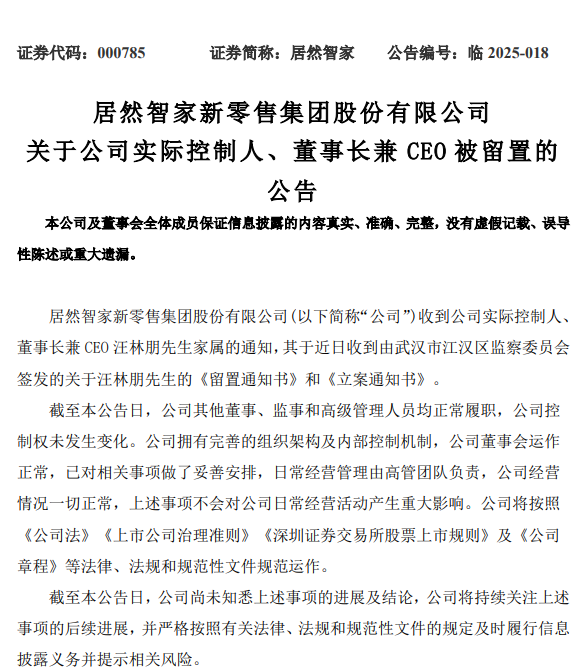 证券代码：000785　　　　证券简称：居然智家　　　公告编号：临 2025-018

居然智家新零售集团股份有限公司
关于公司实际控制人、董事长兼 CEO 被留置的
公告

本公司及董事会全体成员保证信息披露的内容真实、准确、完整，没有虚假记载、误导性陈述或重大遗漏。

居然智家新零售集团股份有限公司(以下简称“公司”)收到公司实际控制人、董事长兼 CEO 汪林朋先生家属的通知，其于近日收到由武汉市江汉区监察委员会签发的关于汪林朋先生的《留置通知书》和《立案通知书》。

截至本公告日，公司其他董事、监事和高级管理人员均正常履职，公司控制权未发生变化。公司拥有完善的组织架构及内部控制机制，公司董事会运作正常，已对相关事项做了妥善安排，日常经营管理由高管团队负责，公司经营情况一切正常，上述事项不会对公司日常经营活动产生重大影响。公司将按照《公司法》《上市公司治理准则》《深圳证券交易所股票上市规则》及《公司章程》等法律、法规和规范性文件规范运作。

截至本公告日，公司尚未知悉上述事项的进展及结论，公司将持续关注上述事项的后续进展，并严格按照有关法律、法规和规范性文件的规定及时履行信息披露义务并提示相关风险。